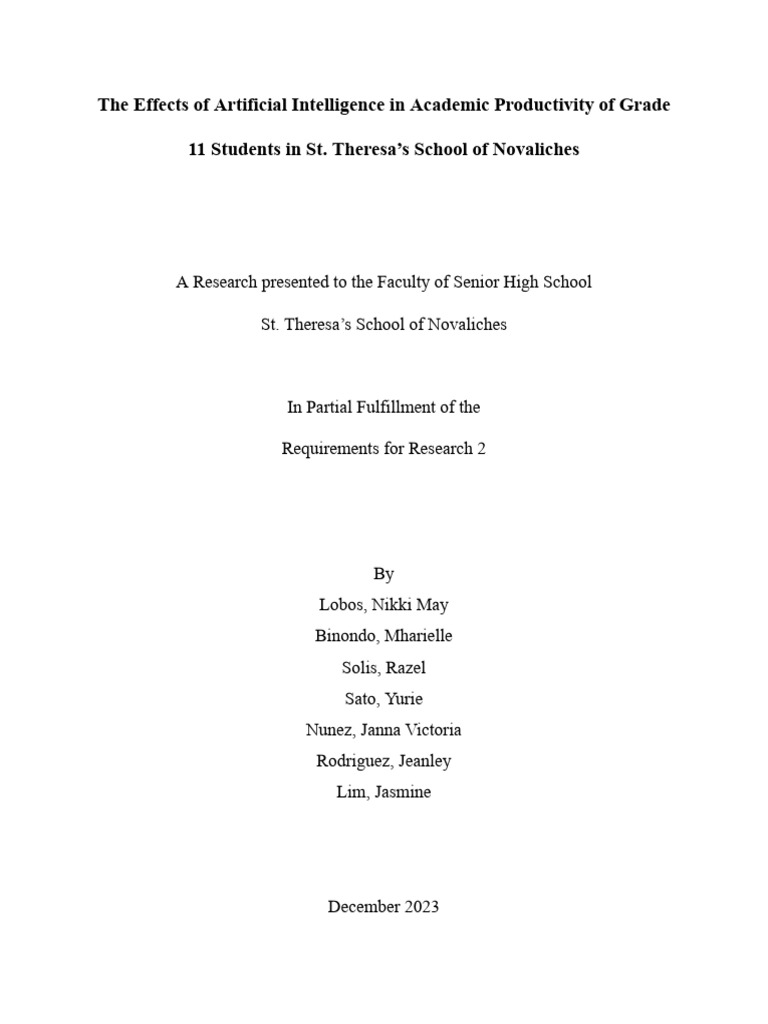 The Effects of Artificial Intelligence in Academic Productivity of Grade 11 Students in St. Theresa's School of Novaliches

A Research presented to the Faculty of Senior High School

St. Theresa's School of Novaliches

In Partial Fulfillment of the

Requirements for Research 2

By

Lobos, Nikki May

Binondo, Mharielle

Solis, Razel

Sato, Yurie

Nunez, Janna Victoria

Rodriguez, Jeanley

Lim, Jasmine

December 2023